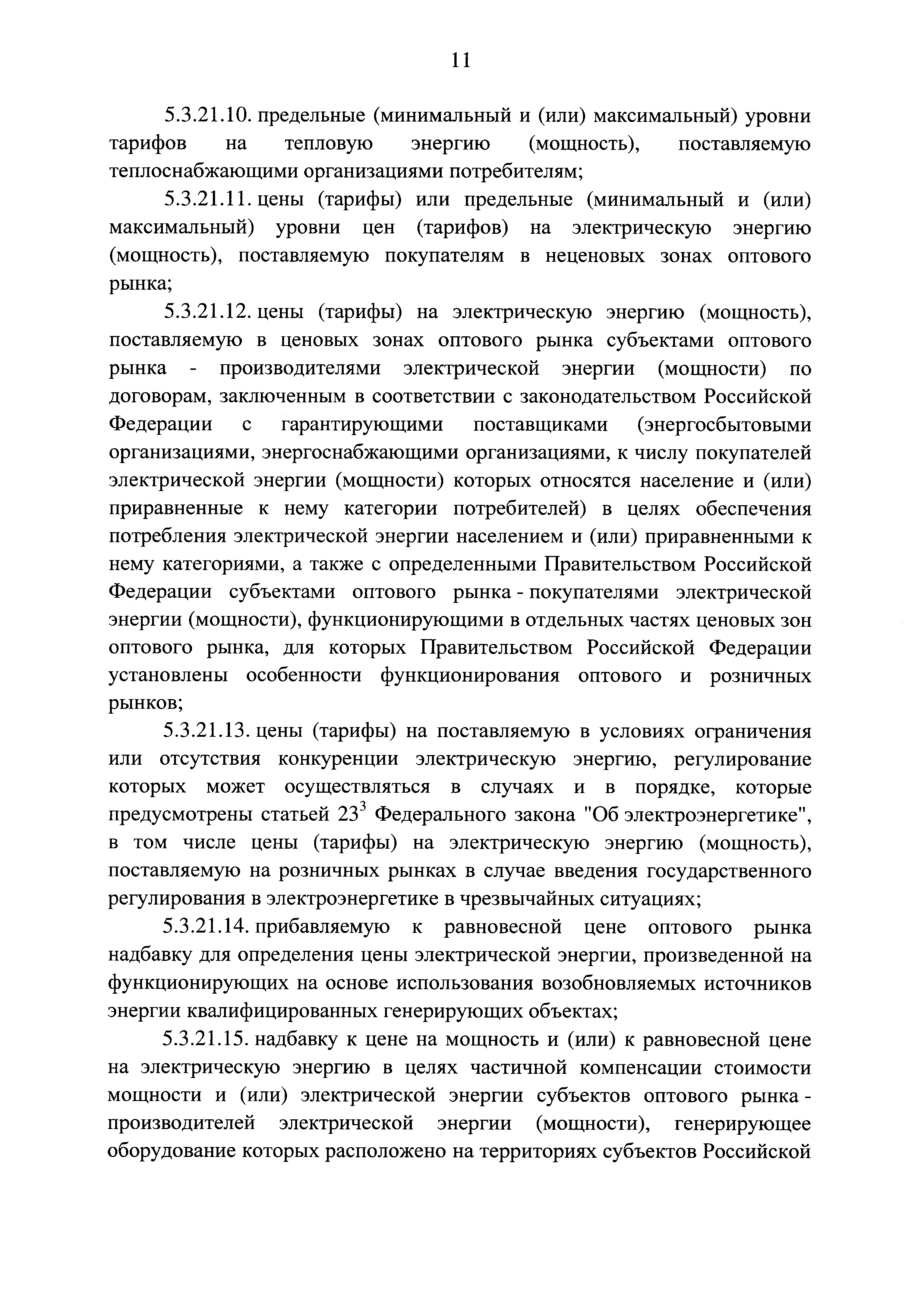 11

5.3.21.10. предельные (минимальный и (или) максимальный) уровни тарифов на тепловую энергию (мощность), поставляемую теплоснабжающими организациями потребителям;

5.3.21.11. цены (тарифы) или предельные (минимальный и (или) максимальный) уровни цен (тарифов) на электрическую энергию (мощность), поставляемую покупателям в неценовых зонах оптового рынка;

5.3.21.12. цены (тарифы) на электрическую энергию (мощность), поставляемую в ценовых зонах оптового рынка субъектами оптового рынка - производителями электрической энергии (мощности) по договорам, заключенным в соответствии с законодательством Российской Федерации с гарантирующими поставщиками (энергосбытовыми организациями, энергоснабжающими организациями, к числу покупателей электрической энергии (мощности) которых относятся население и (или) приравненные к нему категории потребителей) в целях обеспечения потребления электрической энергии населением и (или) приравненными к нему категориями, а также с определенными Правительством Российской Федерации субъектами оптового рынка - покупателями электрической энергии (мощности), функционирующими в отдельных частях ценовых зон оптового рынка, для которых Правительством Российской Федерации установлены особенности функционирования оптового и розничных рынков;

5.3.21.13. цены (тарифы) на поставляемую в условиях ограничения или отсутствия конкуренции электрическую энергию, регулирование которых может осуществляться в случаях и в порядке, которые предусмотрены статьей $23^3$ Федерального закона "Об электроэнергетике", в том числе цены (тарифы) на электрическую энергию (мощность), поставляемую на розничных рынках в случае введения государственного регулирования в электроэнергетике в чрезвычайных ситуациях;

5.3.21.14. прибавляемую к равновесной цене оптового рынка надбавку для определения цены электрической энергии, произведенной на функционирующих на основе использования возобновляемых источников энергии квалифицированных генерирующих объектах;

5.3.21.15. надбавку к цене на мощность и (или) к равновесной цене на электрическую энергию в целях частичной компенсации стоимости мощности и (или) электрической энергии субъектов оптового рынка - производителей электрической энергии (мощности), генерирующее оборудование которых расположено на территориях субъектов Российской